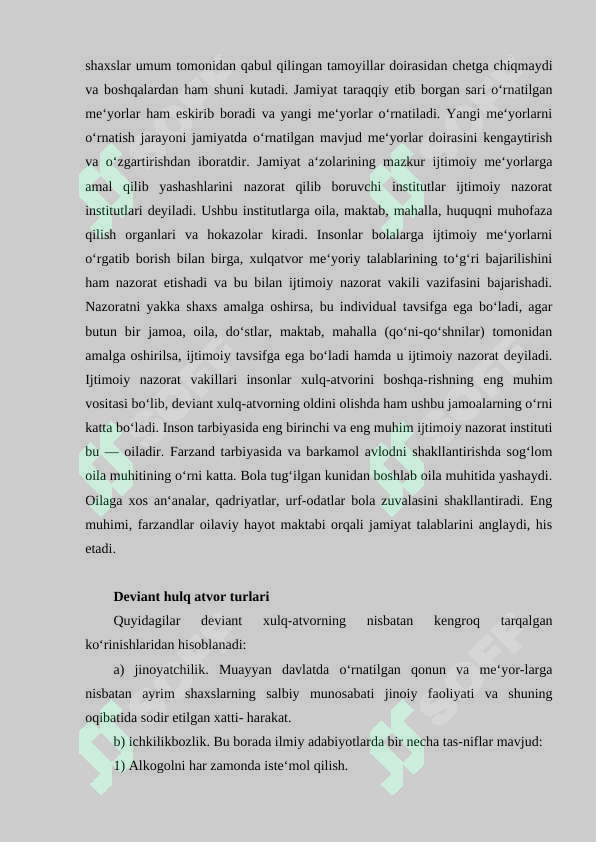 shaxslar umum tomonidan qabul qilingan tamoyillar doirasidan chetga chiqmaydi va boshqalardan ham shuni kutadi. Jamiyat taraqqiy etib borgan sari o‘rnatilgan me‘yorlar ham eskirib boradi va yangi me‘yorlar o‘rnatiladi. Yangi me‘yorlarni o‘rnatish jarayoni jamiyatda o‘rnatilgan mavjud me‘yorlar doirasini kengaytirish va o‘zgartirishdan iboratdir. Jamiyat a‘zolarining mazkur ijtimoiy me‘yorlarga amal qilib yashashlarini nazorat qilib boruvchi institutlar ijtimoiy nazorat institutlari deyiladi. Ushbu institutlarga oila, maktab, mahalla, huquqni muhofaza qilish organlari va hokazolar kiradi. Insonlar bolalarga ijtimoiy me‘yorlarni o‘rgatib borish bilan birga, xulqatvor me‘yoriy talablarining to‘g‘ri bajarilishini ham nazorat etishadi va bu bilan ijtimoiy nazorat vakili vazifasini bajarishadi. Nazoratni yakka shaxs amalga oshirsa, bu individual tavsifga ega bo‘ladi, agar butun bir jamoa, oila, do‘stlar, maktab, mahalla (qo‘ni-qo‘shnilar) tomonidan amalga oshirilsa, ijtimoiy tavsifga ega bo‘ladi hamda u ijtimoiy nazorat deyiladi. Ijtimoiy nazorat vakillari insonlar xulq-atvorini boshqa-rishning eng muhim vositasi bo‘lib, deviant xulq-atvorning oldini olishda ham ushbu jamoalarning o‘rni katta bo‘ladi. Inson tarbiyasida eng birinchi va eng muhim ijtimoiy nazorat instituti bu — oiladir. Farzand tarbiyasida va barkamol avlodni shakllantirishda sog‘lom oila muhitining o‘rni katta. Bola tug‘ilgan kunidan boshlab oila muhitida yashaydi. Oilaga xos an‘analar, qadriyatlar, urf-odatlar bola zuvalasini shakllantiradi. Eng muhimi, farzandlar oilaviy hayot maktabi orqali jamiyat talablarini anglaydi, his etadi.

Deviant hulq atvor turlari

Quyidagilar deviant xulq-atvorning nisbatan kengroq tarqalgan ko‘rinishlaridan hisoblanadi:

a) jinoyatchilik. Muayyan davlatda o‘rnatilgan qonun va me‘yor-larga nisbatan ayrim shaxslarning salbiy munosabati jinoiy faoliyati va shuning oqibatida sodir etilgan xatti- harakat.

b) ichkilikbozlik. Bu borada ilmiy adabiyotlarda bir necha tas-niflar mavjud:

1) Alkogolni har zamonda iste‘mol qilish.